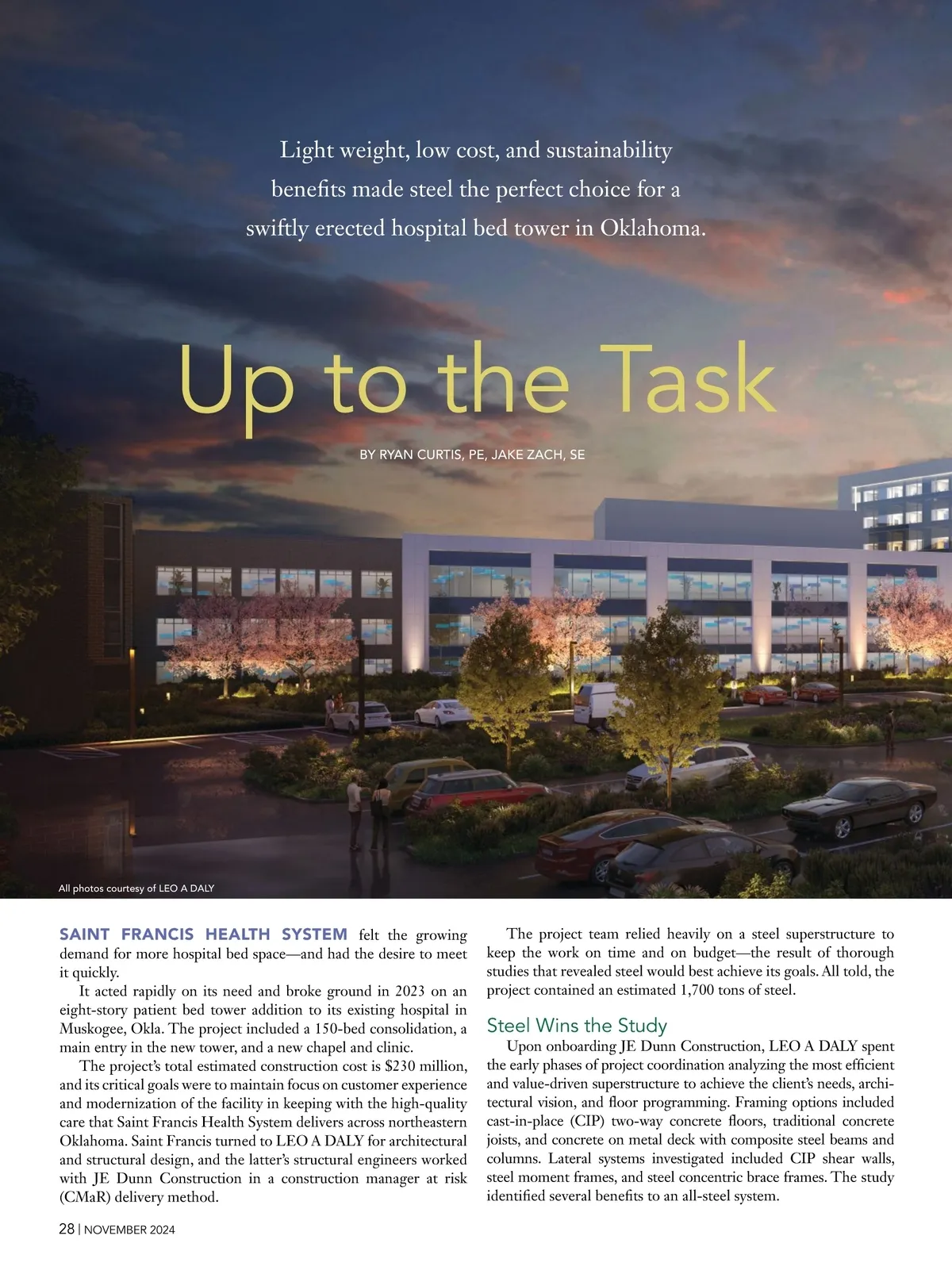 Light weight, low cost, and sustainability benefits made steel the perfect choice for a swiftly erected hospital bed tower in Oklahoma.

Up to the Task

BY RYAN CURTIS, PE, JAKE ZACH, SE

All photos courtesy of LEO A DALY

SAINT FRANCIS HEALTH SYSTEM felt the growing demand for more hospital bed space—and had the desire to meet it quickly.

It acted rapidly on its need and broke ground in 2023 on an eight-story patient bed tower addition to its existing hospital in Muskogee, Okla. The project included a 150-bed consolidation, a main entry in the new tower, and a new chapel and clinic.

The project's total estimated construction cost is $230 million, and its critical goals were to maintain focus on customer experience and modernization of the facility in keeping with the high-quality care that Saint Francis Health System delivers across northeastern Oklahoma. Saint Francis turned to LEO A DALY for architectural and structural design, and the latter's structural engineers worked with JE Dunn Construction in a construction manager at risk (CMaR) delivery method.

The project team relied heavily on a steel superstructure to keep the work on time and on budget—the result of thorough studies that revealed steel would best achieve its goals. All told, the project contained an estimated 1,700 tons of steel.

Steel Wins the Study

Upon onboarding JE Dunn Construction, LEO A DALY spent the early phases of project coordination analyzing the most efficient and value-driven superstructure to achieve the client's needs, architectural vision, and floor programming. Framing options included cast-in-place (CIP) two-way concrete floors, traditional concrete joists, and concrete on metal deck with composite steel beams and columns. Lateral systems investigated included CIP shear walls, steel moment frames, and steel concentric brace frames. The study identified several benefits to an all-steel system.

28 | NOVEMBER 2024